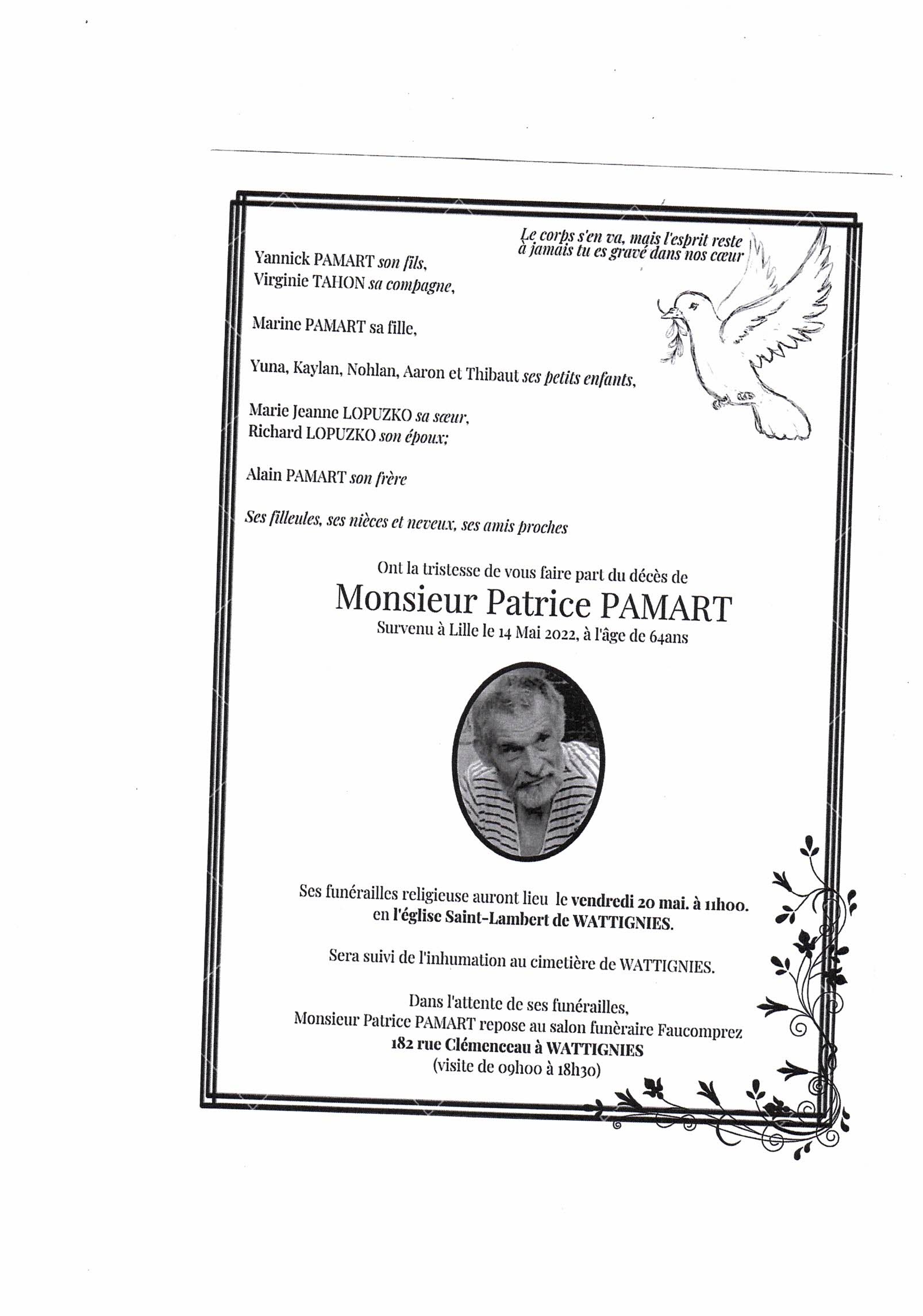 Le corps s'en va, mais l'esprit reste
à jamais tu es gravé dans nos cœur

Yannick PAMART son fils,
Virginie TAHON sa compagne,

Marine PAMART sa fille,

Yuna, Kaylan, Nohlan, Aaron et Thibaut ses petits enfants,

Marie Jeanne LOPUZKO sa sœur,
Richard LOPUZKO son époux;

Alain PAMART son frère

Ses filleules, ses nièces et neveux, ses amis proches

Ont la tristesse de vous faire part du décès de
Monsieur Patrice PAMART
Survenu à Lille le 14 Mai 2022, à l'âge de 64ans

Ses funérailles religieuse auront lieu le vendredi 20 mai. à 11h00.
en l'église Saint-Lambert de WATTIGNIES.

Sera suivi de l'inhumation au cimetière de WATTIGNIES.

Dans l'attente de ses funérailles,
Monsieur Patrice PAMART repose au salon funèraire Faucomprez
182 rue Clémenceau à WATTIGNIES
(visite de 09h00 à 18h30)